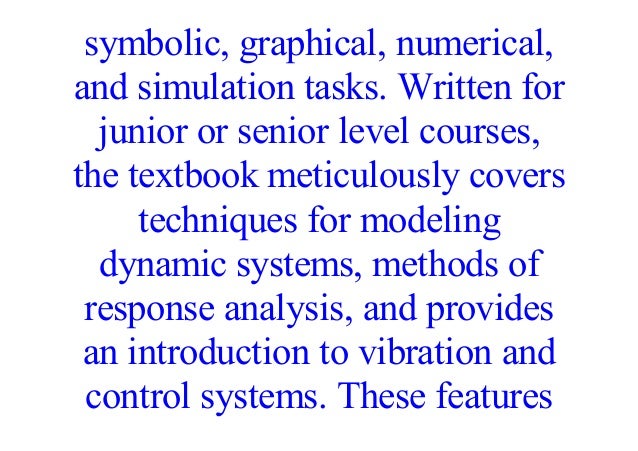 symbolic, graphical, numerical, and simulation tasks. Written for junior or senior level courses, the textbook meticulously covers techniques for modeling dynamic systems, methods of response analysis, and provides an introduction to vibration and control systems. These features